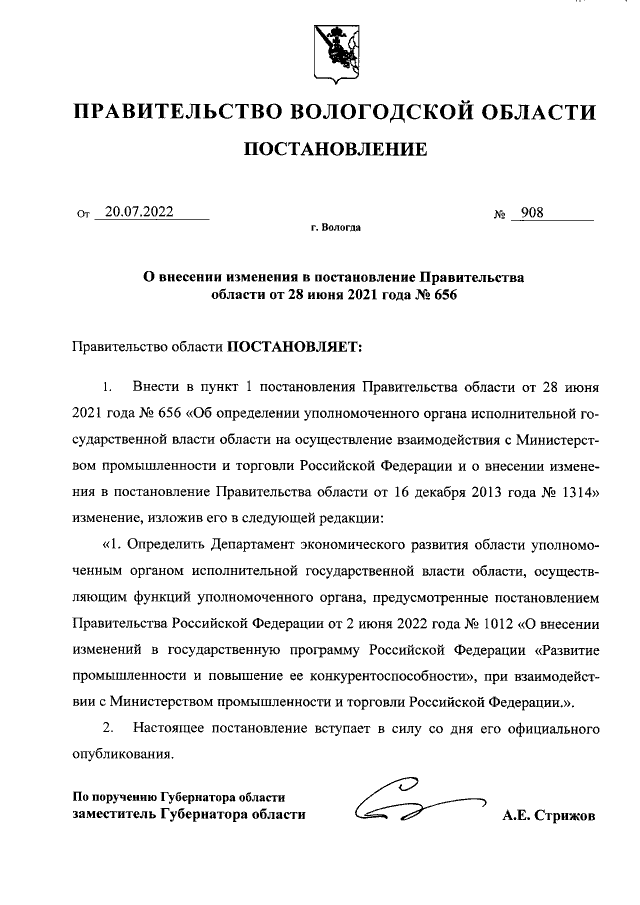 ПРАВИТЕЛЬСТВО ВОЛОГОДСКОЙ ОБЛАСТИ

ПОСТАНОВЛЕНИЕ

От 20.07.2022 № 908

г. Вологда

О внесении изменения в постановление Правительства области от 28 июня 2021 года № 656

Правительство области ПОСТАНОВЛЯЕТ:

1. Внести в пункт 1 постановления Правительства области от 28 июня 2021 года № 656 «Об определении уполномоченного органа исполнительной государственной власти области на осуществление взаимодействия с Министерством промышленности и торговли Российской Федерации и о внесении изменения в постановление Правительства области от 16 декабря 2013 года № 1314» изменение, изложив его в следующей редакции:

«1. Определить Департамент экономического развития области уполномоченным органом исполнительной государственной власти области, осуществляющим функций уполномоченного органа, предусмотренные постановлением Правительства Российской Федерации от 2 июня 2022 года № 1012 «О внесении изменений в государственную программу Российской Федерации «Развитие промышленности и повышение ее конкурентоспособности», при взаимодействии с Министерством промышленности и торговли Российской Федерации.».

2. Настоящее постановление вступает в силу со дня его официального опубликования.

По поручению Губернатора области
заместитель Губернатора области А.Е. Стрижов